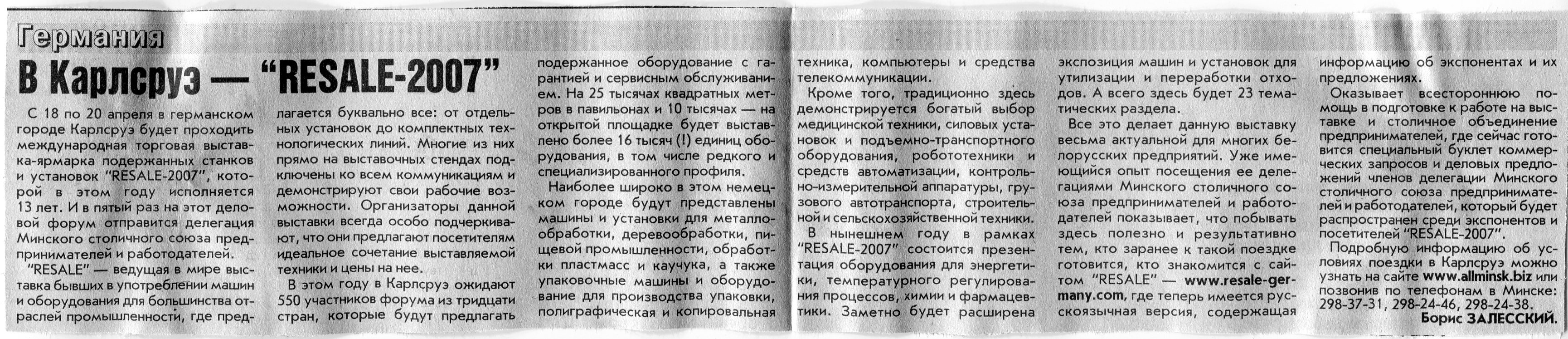 Германия

В Карлсруэ — "RESALE-2007"

С 18 по 20 апреля в германском городе Карлсруэ будет проходить международная торговая выставка-ярмарка подержанных станков и установок "RESALE-2007", которой в этом году исполняется 13 лет. И в пятый раз на этот деловой форум отправится делегация Минского столичного союза предпринимателей и работодателей.

"RESALE" — ведущая в мире выставка бывших в употреблении машин и оборудования для большинства отраслей промышленности, где предлагается буквально все: от отдельных установок до комплектных технологических линий. Многие из них прямо на выставочных стендах подключены ко всем коммуникациям и демонстрируют свои рабочие возможности. Организаторы данной выставки всегда особо подчеркивают, что они предлагают посетителям идеальное сочетание выставляемой техники и цены на нее.

В этом году в Карлсруэ ожидают 550 участников форума из тридцати стран, которые будут предлагать подержанное оборудование с гарантией и сервисным обслуживанием. На 25 тысячах квадратных метров в павильонах и 10 тысячах — на открытой площадке будет выставлено более 16 тысяч (!) единиц оборудования, в том числе редкого и специализированного профиля.

Наиболее широко в этом немецком городе будут представлены машины и установки для металлообработки, деревообработки, пищевой промышленности, обработки пластмасс и каучука, а также упаковочные машины и оборудование для производства упаковки, полиграфическая и копировальная техника, компьютеры и средства телекоммуникации.

Кроме того, традиционно здесь демонстрируется богатый выбор медицинской техники, силовых установок и подъемно-транспортного оборудования, робототехники и средств автоматизации, контрольно-измерительной аппаратуры, грузового автотранспорта, строительной и сельскохозяйственной техники.

В нынешнем году в рамках "RESALE-2007" состоится презентация оборудования для энергетики, температурного регулирования процессов, химии и фармацевтики. Заметно будет расширена экспозиция машин и установок для утилизации и переработки отходов. А всего здесь будет 23 тематических раздела.

Все это делает данную выставку весьма актуальной для многих белорусских предприятий. Уже имеющийся опыт посещения ее делегациями Минского столичного союза предпринимателей и работодателей показывает, что побывать здесь полезно и результативно тем, кто заранее к такой поездке готовится, кто знакомится с сайтом "RESALE" — www.resale-germany.com, где теперь имеется русскоязычная версия, содержащая информацию об экспонентах и их предложениях.

Оказывает всестороннюю помощь в подготовке к работе на выставке и столичное объединение предпринимателей, где сейчас готовится специальный буклет коммерческих запросов и деловых предложений членов делегации Минского столичного союза предпринимателей и работодателей, который будет распространен среди экспонентов и посетителей "RESALE-2007".

Подробную информацию об условиях поездки в Карлсруэ можно узнать на сайте www.allminsk.biz или позвонив по телефонам в Минске: 298-37-31, 298-24-46, 298-24-38.

Борис ЗАЛЕССКИЙ.